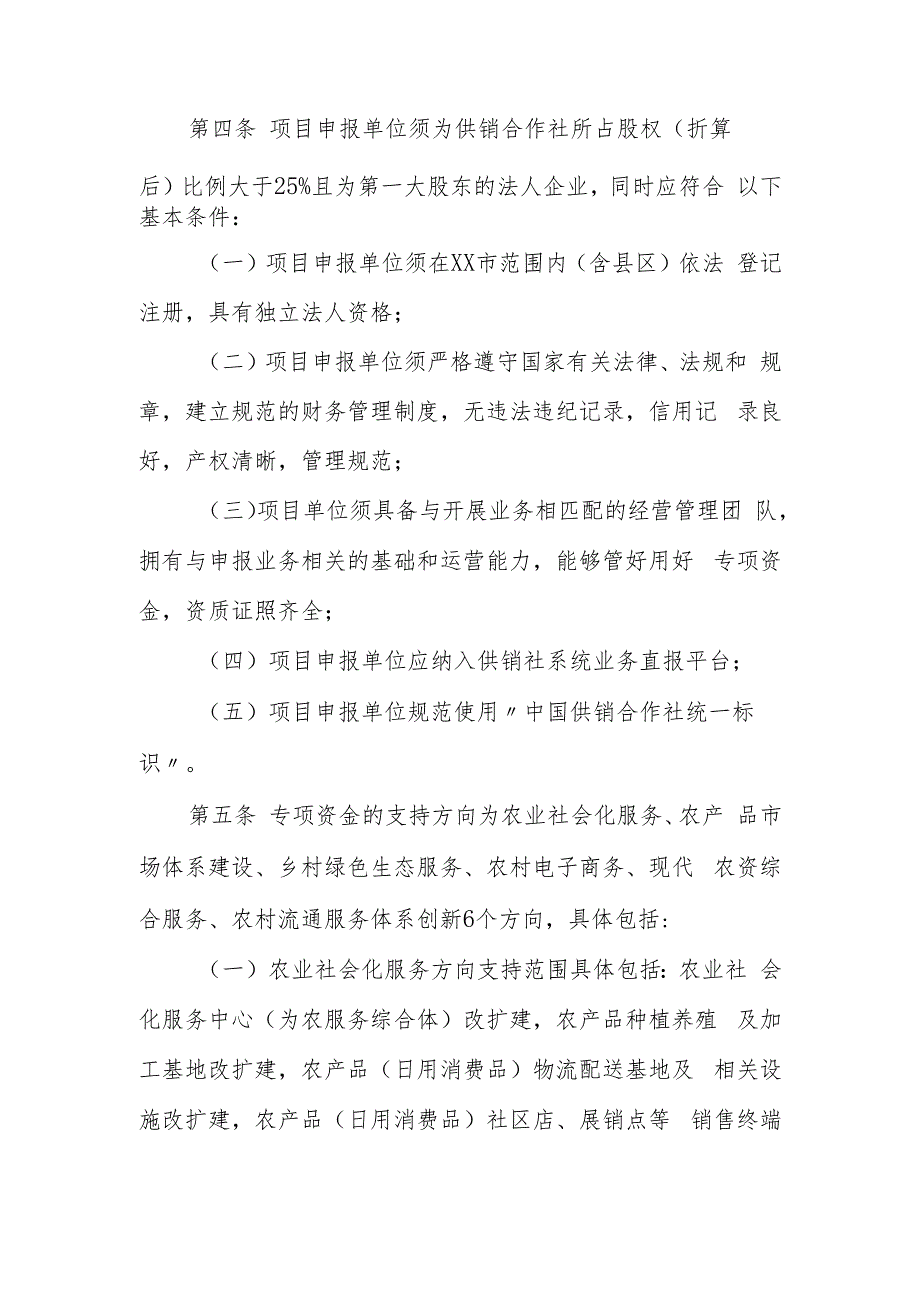 第四条 项目申报单位须为供销合作社所占股权（折算后）比例大于25%且为第一大股东的法人企业，同时应符合 以下基本条件：

（一）项目申报单位须在XX市范围内（含县区）依法 登记注册，具有独立法人资格；

（二）项目申报单位须严格遵守国家有关法律、法规和 规章，建立规范的财务管理制度，无违法违纪记录，信用记 录良好，产权清晰，管理规范；

（三)项目单位须具备与开展业务相匹配的经营管理团 队，拥有与申报业务相关的基础和运营能力，能够管好用好 专项资金，资质证照齐全；

（四）项目申报单位应纳入供销社系统业务直报平台；

（五）项目申报单位规范使用〃中国供销合作社统一标识〃。

第五条 专项资金的支持方向为农业社会化服务、农产 品市场体系建设、乡村绿色生态服务、农村电子商务、现代 农资综合服务、农村流通服务体系创新6个方向，具体包括：

（一）农业社会化服务方向支持范围具体包括：农业社 会化服务中心（为农服务综合体）改扩建，农产品种植养殖 及加工基地改扩建，农产品（日用消费品）物流配送基地及 相关设施改扩建，农产品（日用消费品）社区店、展销点等 销售终端